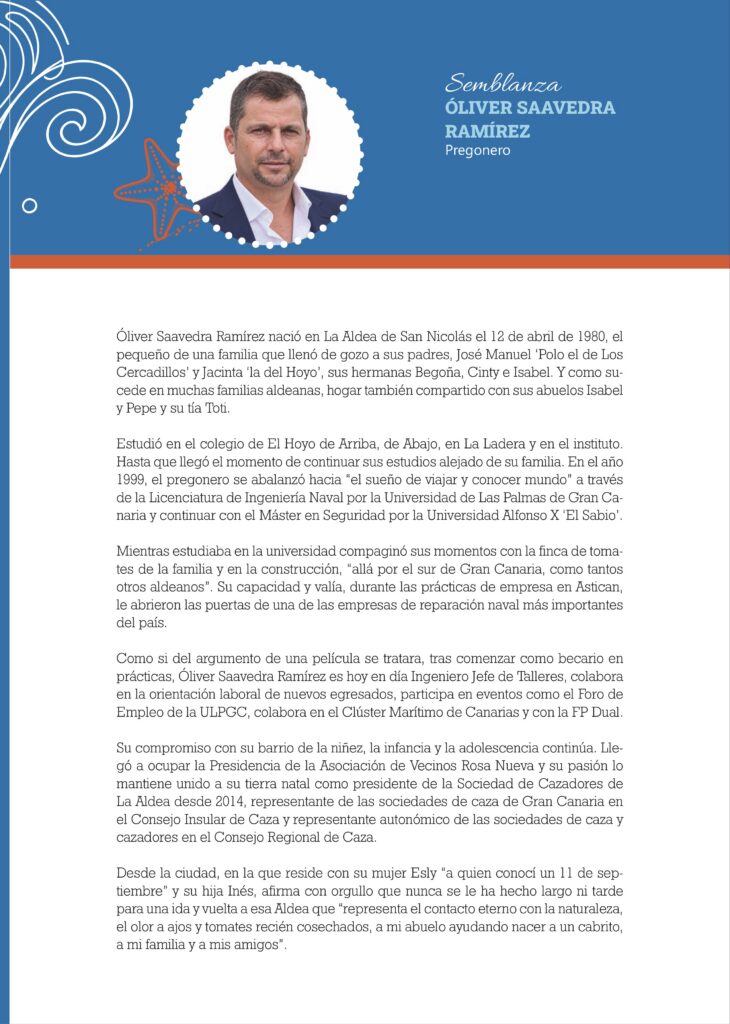 Semblanza
ÓLIVER SAAVEDRA RAMÍREZ
Pregonero

Óliver Saavedra Ramírez nació en La Aldea de San Nicolás el 12 de abril de 1980, el pequeño de una familia que llenó de gozo a sus padres, José Manuel 'Polo el de Los Cercadillos' y Jacinta 'la del Hoyo', sus hermanas Begoña, Cinty e Isabel. Y como sucede en muchas familias aldeanas, hogar también compartido con sus abuelos Isabel y Pepe y su tía Toti.

Estudió en el colegio de El Hoyo de Arriba, de Abajo, en La Ladera y en el instituto. Hasta que llegó el momento de continuar sus estudios alejado de su familia. En el año 1999, el pregonero se abalanzó hacia "el sueño de viajar y conocer mundo" a través de la Licenciatura de Ingeniería Naval por la Universidad de Las Palmas de Gran Canaria y continuar con el Máster en Seguridad por la Universidad Alfonso X 'El Sabio'.

Mientras estudiaba en la universidad compaginó sus momentos con la finca de tomates de la familia y en la construcción, "allá por el sur de Gran Canaria, como tantos otros aldeanos". Su capacidad y valía, durante las prácticas de empresa en Astican, le abrieron las puertas de una de las empresas de reparación naval más importantes del país.

Como si del argumento de una película se tratara, tras comenzar como becario en prácticas, Óliver Saavedra Ramírez es hoy en día Ingeniero Jefe de Talleres, colabora en la orientación laboral de nuevos egresados, participa en eventos como el Foro de Empleo de la ULPGC, colabora en el Clúster Marítimo de Canarias y con la FP Dual.

Su compromiso con su barrio de la niñez, la infancia y la adolescencia continúa. Llegó a ocupar la Presidencia de la Asociación de Vecinos Rosa Nueva y su pasión lo mantiene unido a su tierra natal como presidente de la Sociedad de Cazadores de La Aldea desde 2014, representante de las sociedades de caza de Gran Canaria en el Consejo Insular de Caza y representante autonómico de las sociedades de caza y cazadores en el Consejo Regional de Caza.

Desde la ciudad, en la que reside con su mujer Esly "a quien conocí un 11 de septiembre" y su hija Inés, afirma con orgullo que nunca se le ha hecho largo ni tarde para una ida y vuelta a esa Aldea que "representa el contacto eterno con la naturaleza, el olor a ajos y tomates recién cosechados, a mi abuelo ayudando nacer a un cabrito, a mi familia y a mis amigos".